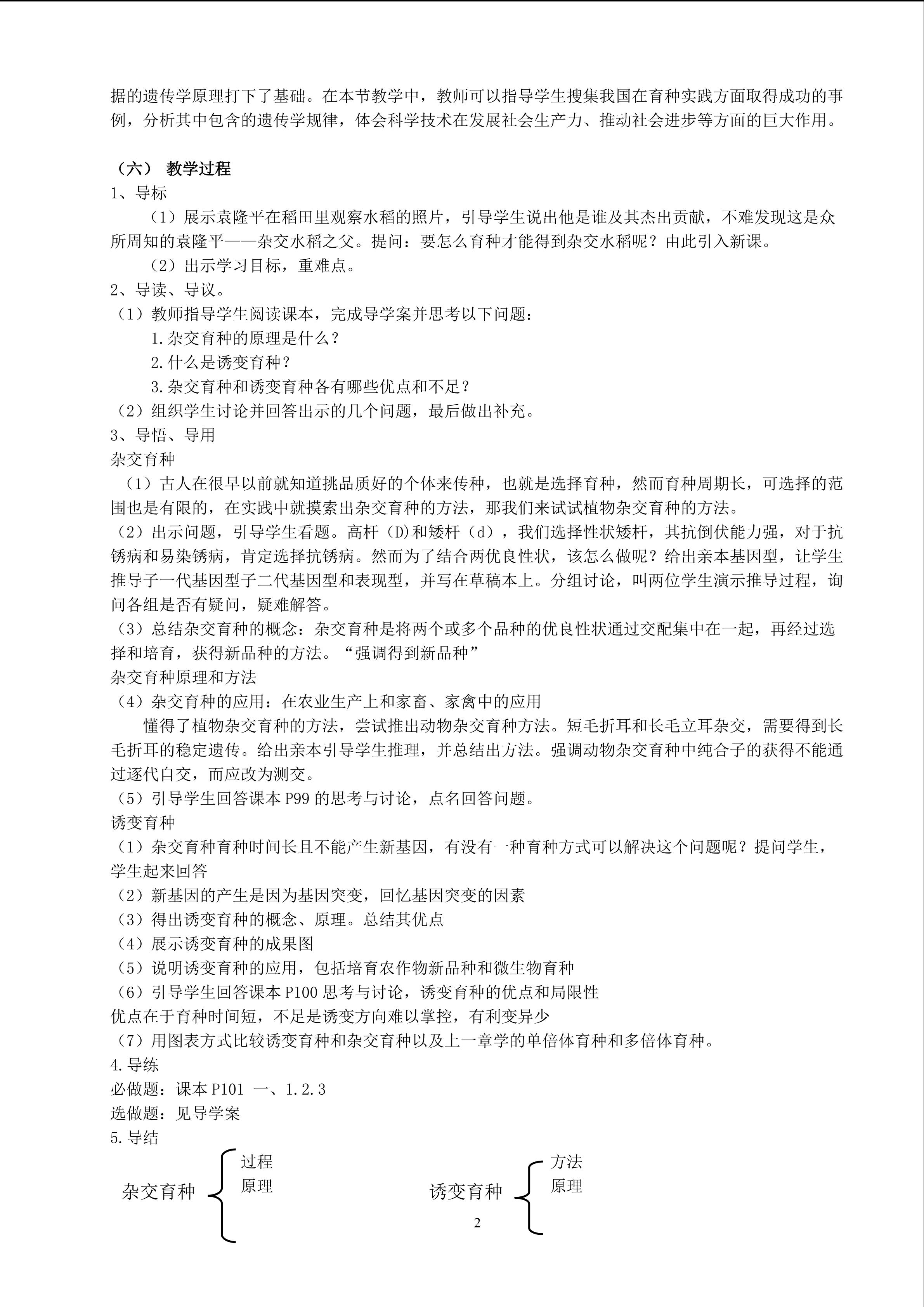 据的遗传学原理打下了基础。在本节教学中，教师可以指导学生搜集我国在育种实践方面取得成功的事例，分析其中包含的遗传学规律，体会科学技术在发展社会生产力、推动社会进步等方面的巨大作用。

（六） 教学过程
1、导标
（1）展示袁隆平在稻田里观察水稻的照片，引导学生说出他是谁及其杰出贡献，不难发现这是众所周知的袁隆平——杂交水稻之父。提问：要怎么育种才能得到杂交水稻呢？由此引入新课。
（2）出示学习目标，重难点。
2、导读、导议。
（1）教师指导学生阅读课本，完成导学案并思考以下问题：
1.杂交育种的原理是什么？
2.什么是诱变育种？
3.杂交育种和诱变育种各有哪些优点和不足？
（2）组织学生讨论并回答出示的几个问题，最后做出补充。
3、导悟、导用
杂交育种
（1）古人在很早以前就知道挑品质好的个体来传种，也就是选择育种，然而育种周期长，可选择的范围也是有限的，在实践中就摸索出杂交育种的方法，那我们来试试植物杂交育种的方法。
（2）出示问题，引导学生看题。高杆（D)和矮杆（d），我们选择性状矮杆，其抗倒伏能力强，对于抗锈病和易染锈病，肯定选择抗锈病。然而为了结合两优良性状，该怎么做呢？给出亲本基因型，让学生推导子一代基因型子二代基因型和表现型，并写在草稿本上。分组讨论，叫两位学生演示推导过程，询问各组是否有疑问，疑难解答。
（3）总结杂交育种的概念：杂交育种是将两个或多个品种的优良性状通过交配集中在一起，再经过选择和培育，获得新品种的方法。“强调得到新品种”
杂交育种原理和方法
（4）杂交育种的应用：在农业生产上和家畜、家禽中的应用
懂得了植物杂交育种的方法，尝试推出动物杂交育种方法。短毛折耳和长毛立耳杂交，需要得到长毛折耳的稳定遗传。给出亲本引导学生推理，并总结出方法。强调动物杂交育种中纯合子的获得不能通过逐代自交，而应改为测交。
（5）引导学生回答课本 P99 的思考与讨论，点名回答问题。
诱变育种
（1）杂交育种育种时间长且不能产生新基因，有没有一种育种方式可以解决这个问题呢？提问学生，学生起来回答
（2）新基因的产生是因为基因突变，回忆基因突变的因素
（3）得出诱变育种的概念、原理。总结其优点
（4）展示诱变育种的成果图
（5）说明诱变育种的应用，包括培育农作物新品种和微生物育种
（6）引导学生回答课本 P100 思考与讨论，诱变育种的优点和局限性
优点在于育种时间短，不足是诱变方向难以掌控，有利变异少
（7）用图表方式比较诱变育种和杂交育种以及上一章学的单倍体育种和多倍体育种。
4.导练
必做题：课本 P101 一、1.2.3
选做题：见导学案
5.导结

杂交育种 过程 原理

诱变育种 方法 原理

2